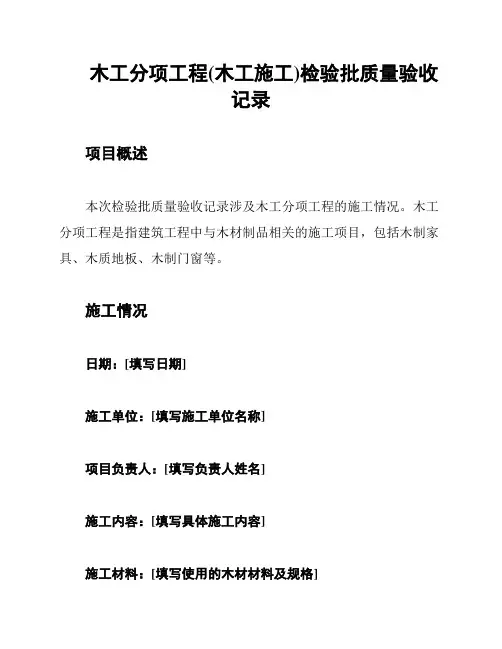 木工分项工程(木工施工)检验批质量验收记录

项目概述

本次检验批质量验收记录涉及木工分项工程的施工情况。木工分项工程是指建筑工程中与木材制品相关的施工项目，包括木制家具、木质地板、木制门窗等。

施工情况

日期：[填写日期]

施工单位：[填写施工单位名称]

项目负责人：[填写负责人姓名]

施工内容：[填写具体施工内容]

施工材料：[填写使用的木材材料及规格]